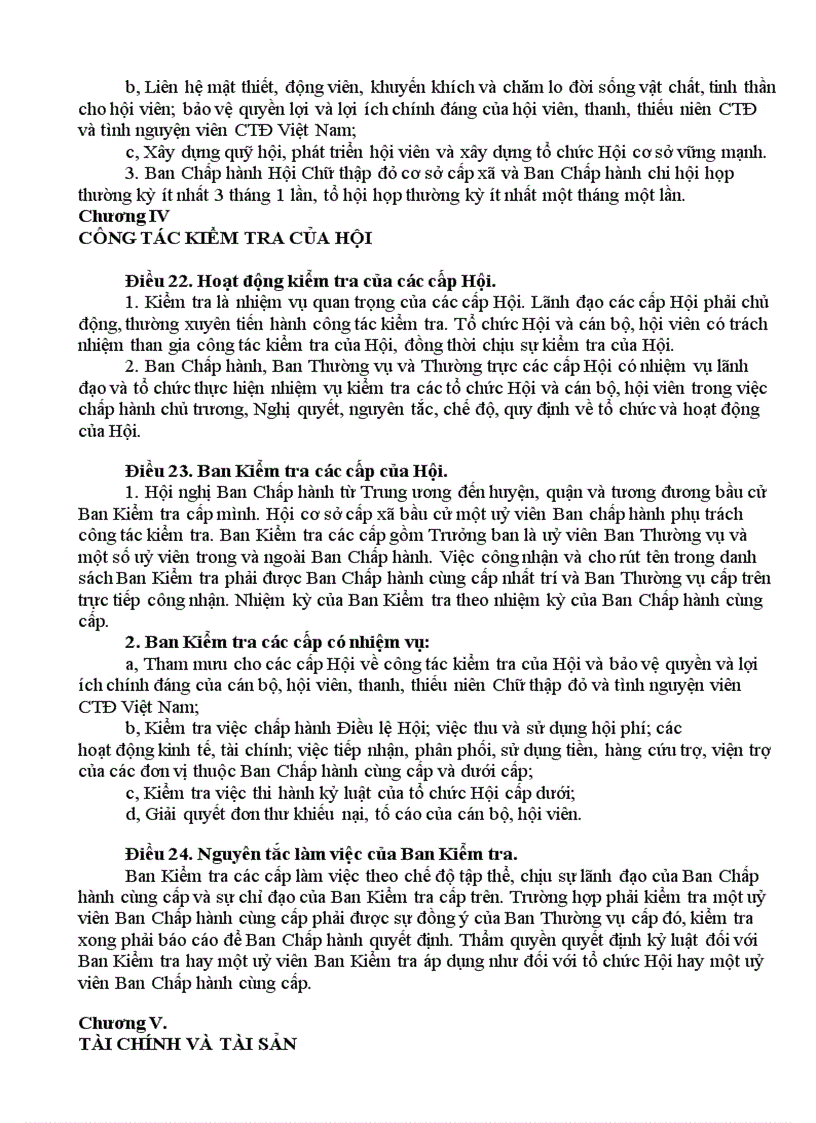 b, Liên hệ mật thiết, động viên, khuyến khích và chăm lo đời sống vật chất, tinh thần cho hội viên; bảo vệ quyền lợi và lợi ích chính đáng của hội viên, thanh, thiếu niên CTĐ và tình nguyện viên CTĐ Việt Nam;

c, Xây dựng quỹ hội, phát triển hội viên và xây dựng tổ chức Hội cơ sở vững mạnh.

3. Ban Chấp hành Hội Chữ thập đỏ cơ sở cấp xã và Ban Chấp hành chi hội họp thường kỳ ít nhất 3 tháng 1 lần, tổ hội họp thường kỳ ít nhất một tháng một lần.

Chương IV

CÔNG TÁC KIỂM TRA CỦA HỘI

Điều 22. Hoạt động kiểm tra của các cấp Hội.

1. Kiểm tra là nhiệm vụ quan trọng của các cấp Hội. Lãnh đạo các cấp Hội phải chủ động, thường xuyên tiến hành công tác kiểm tra. Tổ chức Hội và cán bộ, hội viên có trách nhiệm than gia công tác kiểm tra của Hội, đồng thời chịu sự kiểm tra của Hội.

2. Ban Chấp hành, Ban Thường vụ và Thường trực các cấp Hội có nhiệm vụ lãnh đạo và tổ chức thực hiện nhiệm vụ kiểm tra các tổ chức Hội và cán bộ, hội viên trong việc chấp hành chủ trương, Nghị quyết, nguyên tắc, chế độ, quy định về tổ chức và hoạt động của Hội.

Điều 23. Ban Kiểm tra các cấp của Hội.

1. Hội nghị Ban Chấp hành từ Trung ương đến huyện, quận và tương đương bầu cử Ban Kiểm tra cấp mình. Hội cơ sở cấp xã bầu cử một uỷ viên Ban chấp hành phụ trách công tác kiểm tra. Ban Kiểm tra các cấp gồm Trưởng ban là uỷ viên Ban Thường vụ và một số uỷ viên trong và ngoài Ban Chấp hành. Việc công nhận và cho rút tên trong danh sách Ban Kiểm tra phải được Ban Chấp hành cùng cấp nhất trí và Ban Thường vụ cấp trên trực tiếp công nhận. Nhiệm kỳ của Ban Kiểm tra theo nhiệm kỳ của Ban Chấp hành cùng cấp.

2. Ban Kiểm tra các cấp có nhiệm vụ:

a, Tham mưu cho các cấp Hội về công tác kiểm tra của Hội và bảo vệ quyền và lợi ích chính đáng của cán bộ, hội viên, thanh, thiếu niên Chữ thập đỏ và tình nguyện viên CTĐ Việt Nam;

b, Kiểm tra việc chấp hành Điều lệ Hội; việc thu và sử dụng hội phí; các hoạt động kinh tế, tài chính; việc tiếp nhận, phân phối, sử dụng tiền, hàng cứu trợ, viện trợ của các đơn vị thuộc Ban Chấp hành cùng cấp và dưới cấp;

c, Kiểm tra việc thi hành kỷ luật của tổ chức Hội cấp dưới;

d, Giải quyết đơn thư khiếu nại, tố cáo của cán bộ, hội viên.

Điều 24. Nguyên tắc làm việc của Ban Kiểm tra.

Ban Kiểm tra các cấp làm việc theo chế độ tập thể, chịu sự lãnh đạo của Ban Chấp hành cùng cấp và sự chỉ đạo của Ban Kiểm tra cấp trên. Trường hợp phải kiểm tra một uỷ viên Ban Chấp hành cùng cấp phải được sự đồng ý của Ban Thường vụ cấp đó, kiểm tra xong phải báo cáo để Ban Chấp hành quyết định. Thẩm quyền quyết định kỷ luật đối với Ban Kiểm tra hay một uỷ viên Ban Kiểm tra áp dụng như đối với tổ chức Hội hay một uỷ viên Ban Chấp hành cùng cấp.

Chương V.

TÀI CHÍNH VÀ TÀI SẢN